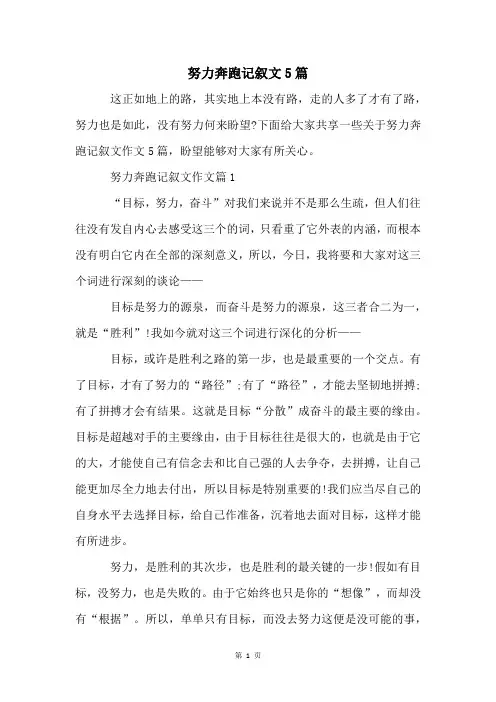 努力奔跑记叙文5篇

这正如地上的路，其实地上本没有路，走的人多了才有了路，努力也是如此，没有努力何来盼望?下面给大家共享一些关于努力奔跑记叙文作文5篇，盼望能够对大家有所关心。

努力奔跑记叙文作文篇1

“目标，努力，奋斗”对我们来说并不是那么生疏，但人们往往没有发自内心去感受这三个的词，只看重了它外表的内涵，而根本没有明白它内在全部的深刻意义，所以，今日，我将要和大家对这三个词进行深刻的谈论——

目标是努力的源泉，而奋斗是努力的源泉，这三者合二为一，就是“胜利”!我如今就对这三个词进行深化的分析——

目标，或许是胜利之路的第一步，也是最重要的一个交点。有了目标，才有了努力的“路径”;有了“路径”，才能去坚韧地拼搏;有了拼搏才会有结果。这就是目标“分散”成奋斗的最主要的缘由。目标是超越对手的主要缘由，由于目标往往是很大的，也就是由于它的大，才能使自己有信念去和比自己强的人去争夺，去拼搏，让自己能更加尽全力地去付出，所以目标是特别重要的!我们应当尽自己的自身水平去选择目标，给自己作准备，沉着地去面对目标，这样才能有所进步。

努力，是胜利的其次步，也是胜利的最关键的一步!假如有目标，没努力，也是失败的。由于它始终也只是你的“想像”，而却没有“根据”。所以，单单只有目标，而没去努力这便是没可能的事，

第 1 页